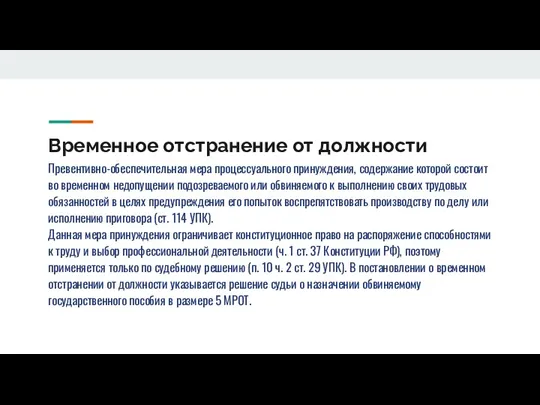 Временное отстранение от должности

Превентивно-обеспечительная мера процессуального принуждения, содержание которой состоит во временном недопущении подозреваемого или обвиняемого к выполнению своих трудовых обязанностей в целях предупреждения его попыток воспрепятствовать производству по делу или исполнению приговора (ст. 114 УПК).
Данная мера принуждения ограничивает конституционное право на распоряжение способностями к труду и выбор профессиональной деятельности (ч. 1 ст. 37 Конституции РФ), поэтому применяется только по судебному решению (п. 10 ч. 2 ст. 29 УПК). В постановлении о временном отстранении от должности указывается решение судьи о назначении обвиняемому государственного пособия в размере 5 МРОТ.